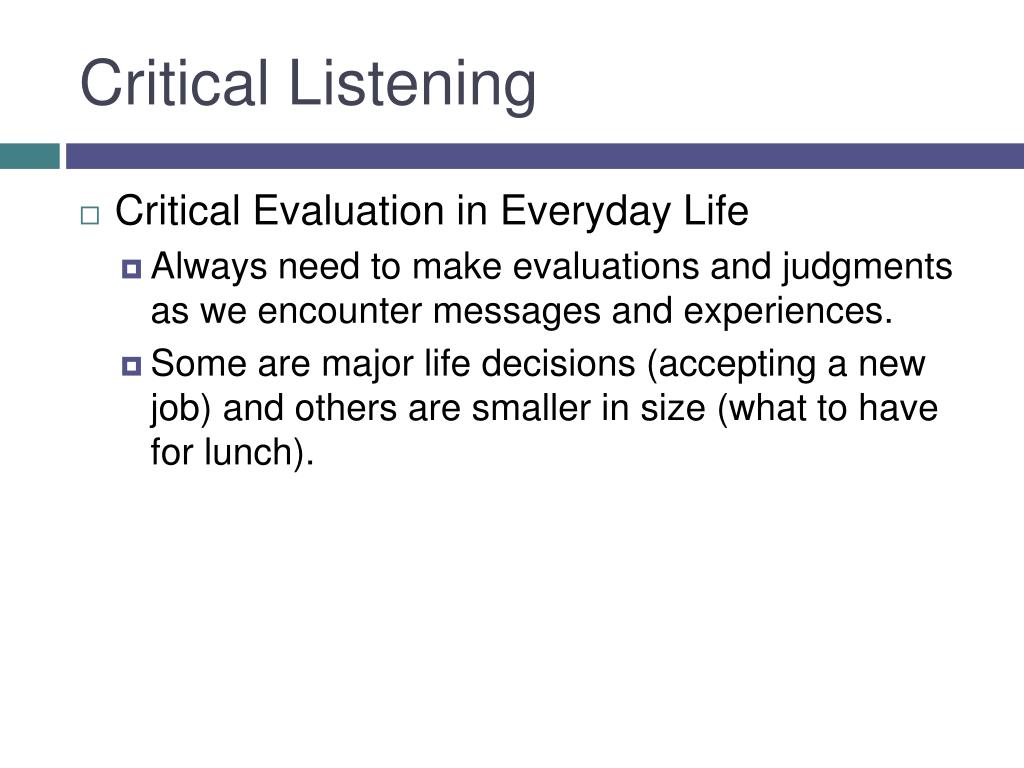 Critical Listening

Critical Evaluation in Everyday Life

Always need to make evaluations and judgments as we encounter messages and experiences.

Some are major life decisions (accepting a new job) and others are smaller in size (what to have for lunch).